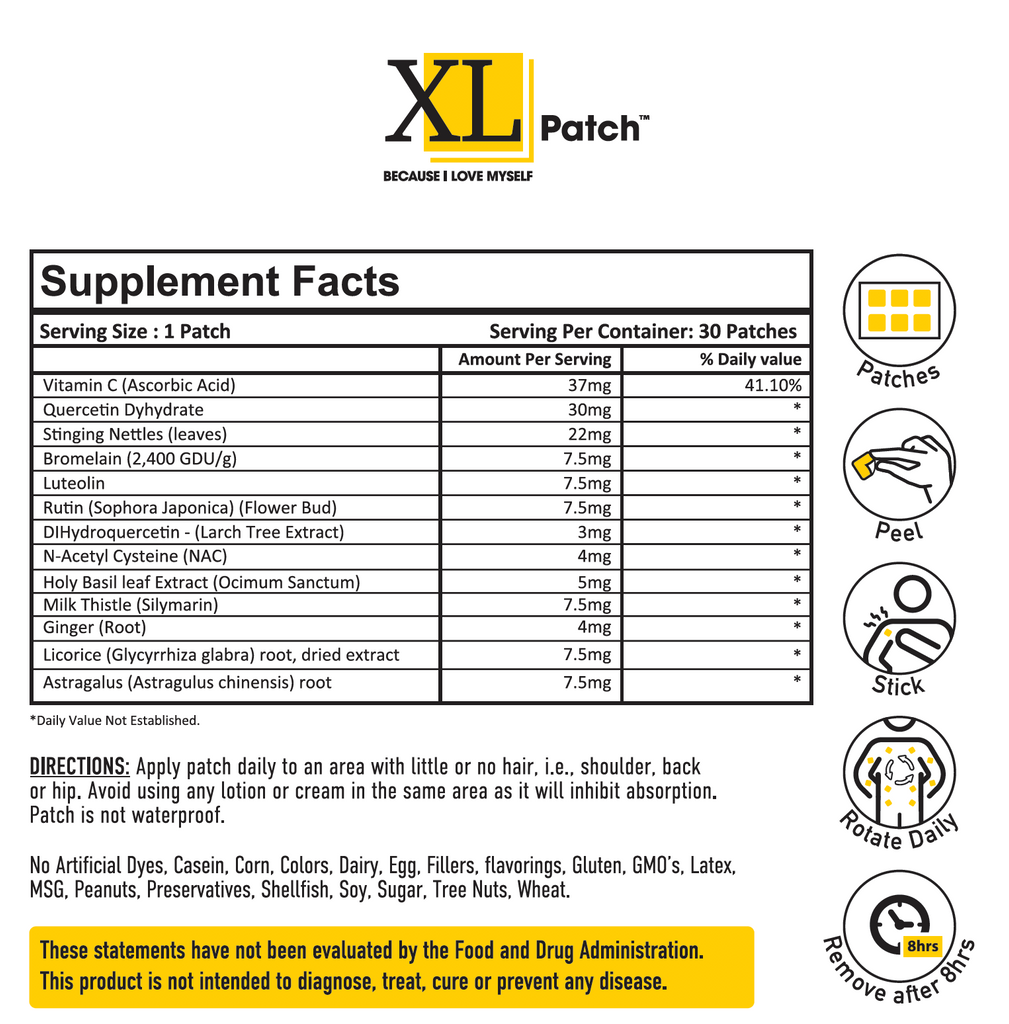 XL Patch™
BECAUSE I LOVE MYSELF

Supplement Facts

Serving Size : 1 Patch Serving Per Container: 30 Patches

| | Amount Per Serving | % Daily value |
|---|---|---|
| Vitamin C (Ascorbic Acid) | 37mg | 41.10% |
| Quercetin Dyhydrate | 30mg | * |
| Stinging Nettles (leaves) | 22mg | * |
| Bromelain (2,400 GDU/g) | 7.5mg | * |
| Luteolin | 7.5mg | * |
| Rutin (Sophora Japonica) (Flower Bud) | 7.5mg | * |
| DIHydroquercetin - (Larch Tree Extract) | 3mg | * |
| N-Acetyl Cysteine (NAC) | 4mg | * |
| Holy Basil leaf Extract (Ocimum Sanctum) | 5mg | * |
| Milk Thistle (Silymarin) | 7.5mg | * |
| Ginger (Root) | 4mg | * |
| Licorice (Glycyrrhiza glabra) root, dried extract | 7.5mg | * |
| Astragalus (Astragulus chinensis) root | 7.5mg | * |

*Daily Value Not Established.

DIRECTIONS: Apply patch daily to an area with little or no hair, i.e., shoulder, back or hip. Avoid using any lotion or cream in the same area as it will inhibit absorption. Patch is not waterproof.

No Artificial Dyes, Casein, Corn, Colors, Dairy, Egg, Fillers, flavorings, Gluten, GMO's, Latex, MSG, Peanuts, Preservatives, Shellfish, Soy, Sugar, Tree Nuts, Wheat.

These statements have not been evaluated by the Food and Drug Administration. This product is not intended to diagnose, treat, cure or prevent any disease.

Patches

Peel

Stick

Rotate Daily

8hrs
Remove after 8hrs